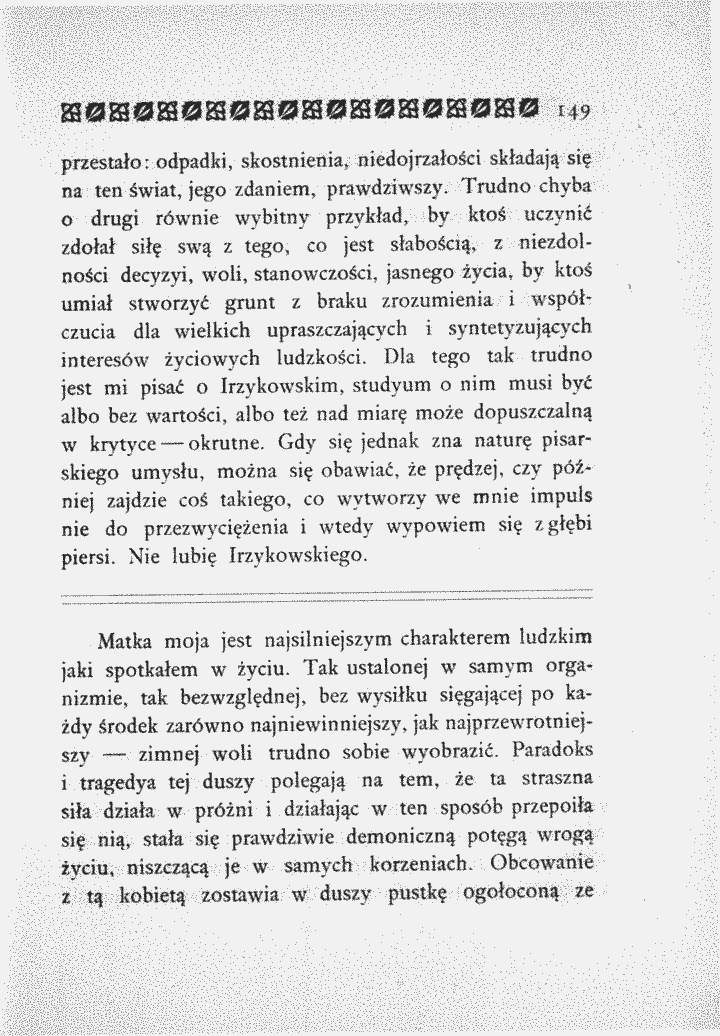 149

przestało: odpadki, skostnienia, niedojrzałości składają się na ten świat, jego zdaniem, prawdziwszy. Trudno chyba o drugi równie wybitny przykład, by ktoś uczynić zdołał siłę swą z tego, co jest słabością, z niezdolności decyzyi, woli, stanowczości, jasnego życia, by ktoś umiał stworzyć grunt z braku zrozumienia i współczucia dla wielkich upraszczających i syntetyzujących interesów życiowych ludzkości. Dla tego tak trudno jest mi pisać o Irzykowskim, studyum o nim musi być albo bez wartości, albo też nad miarę może dopuszczalną w krytyce — okrutne. Gdy się jednak zna naturę pisarskiego umysłu, można się obawiać, że prędzej, czy później zajdzie coś takiego, co wytworzy we mnie impuls nie do przezwyciężenia i wtedy wypowiem się z głębi piersi. Nie lubię Irzykowskiego.

Matka moja jest najsilniejszym charakterem ludzkim jaki spotkałem w życiu. Tak ustalonej w samym organizmie, tak bezwzględnej, bez wysiłku sięgającej po każdy środek zarówno najniewinniejszy, jak najprzewrotniejszy — zimnej woli trudno sobie wyobrazić. Paradoks i tragedya tej duszy polegają na tem, że ta straszna siła działa w próżni i działając w ten sposób przepoiła się nią, stała się prawdziwie demoniczną potęgą wrogą życiu, niszczącą je w samych korzeniach. Obcowanie z tą kobietą zostawia w duszy pustkę ogołoconą ze